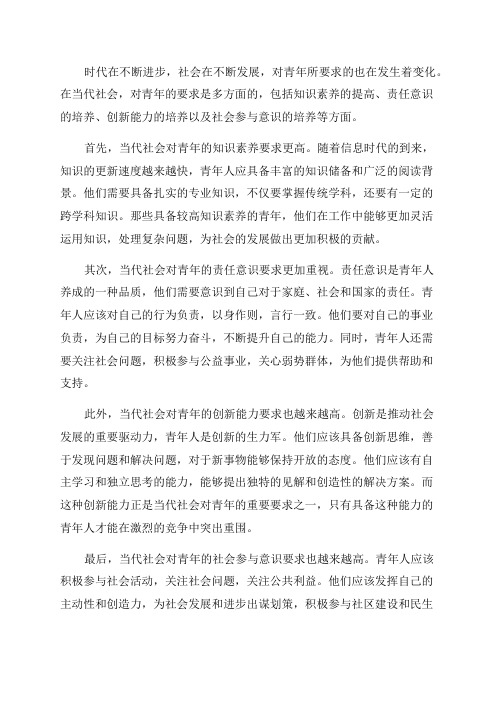 时代在不断进步，社会在不断发展，对青年所要求的也在发生着变化。在当代社会，对青年的要求是多方面的，包括知识素养的提高、责任意识的培养、创新能力的培养以及社会参与意识的培养等方面。

首先，当代社会对青年的知识素养要求更高。随着信息时代的到来，知识的更新速度越来越快，青年人应具备丰富的知识储备和广泛的阅读背景。他们需要具备扎实的专业知识，不仅要掌握传统学科，还要有一定的跨学科知识。那些具备较高知识素养的青年，他们在工作中能够更加灵活运用知识，处理复杂问题，为社会的发展做出更加积极的贡献。

其次，当代社会对青年的责任意识要求更加重视。责任意识是青年人养成的一种品质，他们需要意识到自己对于家庭、社会和国家的责任。青年人应该对自己的行为负责，以身作则，言行一致。他们要对自己的事业负责，为自己的目标努力奋斗，不断提升自己的能力。同时，青年人还需要关注社会问题，积极参与公益事业，关心弱势群体，为他们提供帮助和支持。

此外，当代社会对青年的创新能力要求也越来越高。创新是推动社会发展的重要驱动力，青年人是创新的生力军。他们应该具备创新思维，善于发现问题和解决问题，对于新事物能够保持开放的态度。他们应该有自主学习和独立思考的能力，能够提出独特的见解和创造性的解决方案。而这种创新能力正是当代社会对青年的重要要求之一，只有具备这种能力的青年人才能在激烈的竞争中突出重围。

最后，当代社会对青年的社会参与意识要求也越来越高。青年人应该积极参与社会活动，关注社会问题，关注公共利益。他们应该发挥自己的主动性和创造力，为社会发展和进步出谋划策，积极参与社区建设和民生